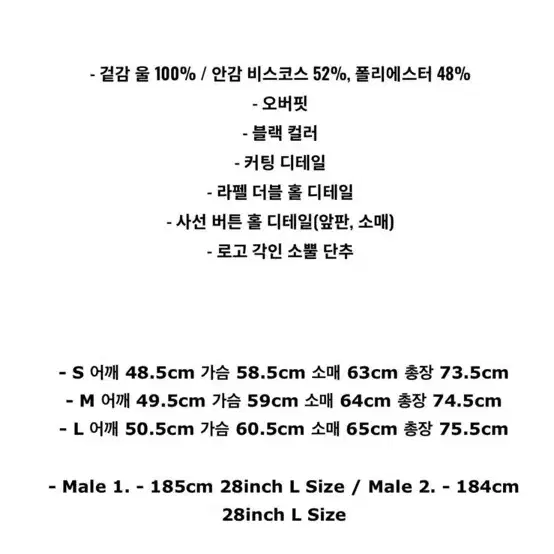 - 겉감 울 100% / 안감 비스코스 52%, 폴리에스터 48%
- 오버핏
- 블랙 컬러
- 커팅 디테일
- 라펠 더블 홀 디테일
- 사선 버튼 홀 디테일(앞판, 소매)
- 로고 각인 소뿔 단추

- S 어깨 48.5cm 가슴 58.5cm 소매 63cm 총장 73.5cm
- M 어깨 49.5cm 가슴 59cm 소매 64cm 총장 74.5cm
- L 어깨 50.5cm 가슴 60.5cm 소매 65cm 총장 75.5cm

- Male 1. - 185cm 28inch L Size / Male 2. - 184cm 28inch L Size